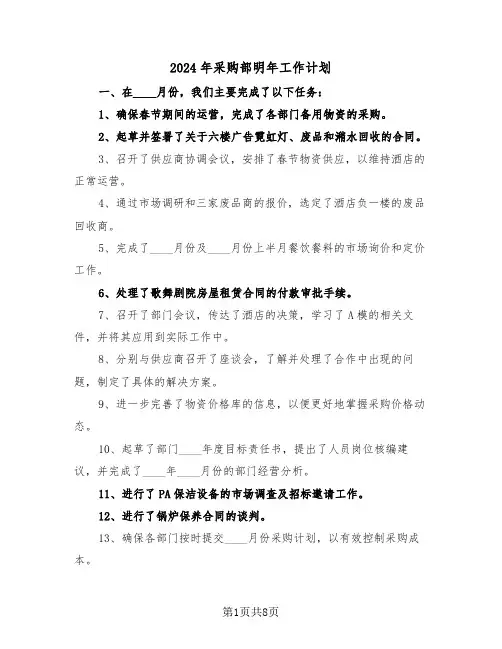 2024年采购部明年工作计划

一、在____月份，我们主要完成了以下任务：

1、确保春节期间的运营，完成了各部门备用物资的采购。

2、起草并签署了关于六楼广告霓虹灯、废品和潲水回收的合同。

3、召开了供应商协调会议，安排了春节物资供应，以维持酒店的正常运营。

4、通过市场调研和三家废品商的报价，选定了酒店负一楼的废品回收商。

5、完成了____月份及____月份上半月餐饮餐料的市场询价和定价工作。

6、处理了歌舞剧院房屋租赁合同的付款审批手续。

7、召开了部门会议，传达了酒店的决策，学习了A模的相关文件，并将其应用到实际工作中。

8、分别与供应商召开了座谈会，了解并处理了合作中出现的问题，制定了具体的解决方案。

9、进一步完善了物资价格库的信息，以便更好地掌握采购价格动态。

10、起草了部门____年度目标责任书，提出了人员岗位核编建议，并完成了____年____月份的部门经营分析。

11、进行了PA保洁设备的市场调查及招标邀请工作。

12、进行了锅炉保养合同的谈判。

13、确保各部门按时提交____月份采购计划，以有效控制采购成本。

第1页共8页